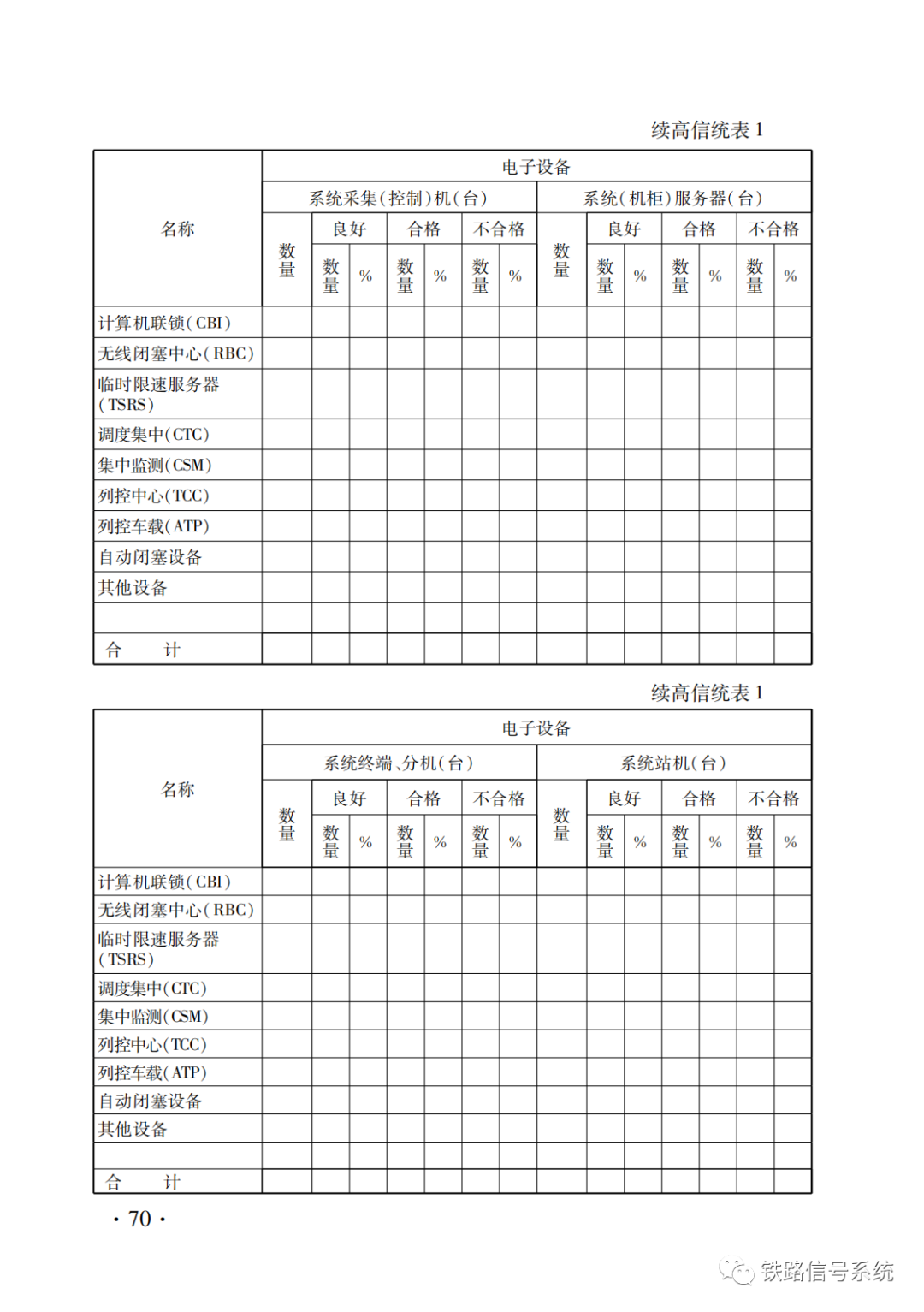 续高信统表 1

| 名称 | 电子设备 | | | | | | | | | | | | | |
|---|---|---|---|---|---|---|---|---|---|---|---|---|---|---|
| | 系统采集(控制)机(台) | | | | | | | 系统(机柜)服务器(台) | | | | | | |
| | 数量 | 良好 | | 合格 | | 不合格 | | 数量 | 良好 | | 合格 | | 不合格 | |
| | | 数量 | % | 数量 | % | 数量 | % | | 数量 | % | 数量 | % | 数量 | % |
| 计算机联锁(CBI) | | | | | | | | | | | | | | |
| 无线闭塞中心(RBC) | | | | | | | | | | | | | | |
| 临时限速服务器(TSRS) | | | | | | | | | | | | | | |
| 调度集中(CTC) | | | | | | | | | | | | | | |
| 集中监测(CSM) | | | | | | | | | | | | | | |
| 列控中心(TCC) | | | | | | | | | | | | | | |
| 列控车载(ATP) | | | | | | | | | | | | | | |
| 自动闭塞设备 | | | | | | | | | | | | | | |
| 其他设备 | | | | | | | | | | | | | | |
| | | | | | | | | | | | | | | |
| 合 计 | | | | | | | | | | | | | | |

续高信统表 1

| 名称 | 电子设备 | | | | | | | | | | | | | |
|---|---|---|---|---|---|---|---|---|---|---|---|---|---|---|
| | 系统终端、分机(台) | | | | | | | 系统站机(台) | | | | | | |
| | 数量 | 良好 | | 合格 | | 不合格 | | 数量 | 良好 | | 合格 | | 不合格 | |
| | | 数量 | % | 数量 | % | 数量 | % | | 数量 | % | 数量 | % | 数量 | % |
| 计算机联锁(CBI) | | | | | | | | | | | | | | |
| 无线闭塞中心(RBC) | | | | | | | | | | | | | | |
| 临时限速服务器(TSRS) | | | | | | | | | | | | | | |
| 调度集中(CTC) | | | | | | | | | | | | | | |
| 集中监测(CSM) | | | | | | | | | | | | | | |
| 列控中心(TCC) | | | | | | | | | | | | | | |
| 列控车载(ATP) | | | | | | | | | | | | | | |
| 自动闭塞设备 | | | | | | | | | | | | | | |
| 其他设备 | | | | | | | | | | | | | | |
| | | | | | | | | | | | | | | |
| 合 计 | | | | | | | | | | | | | | |

· 70 ·

铁路信号系统